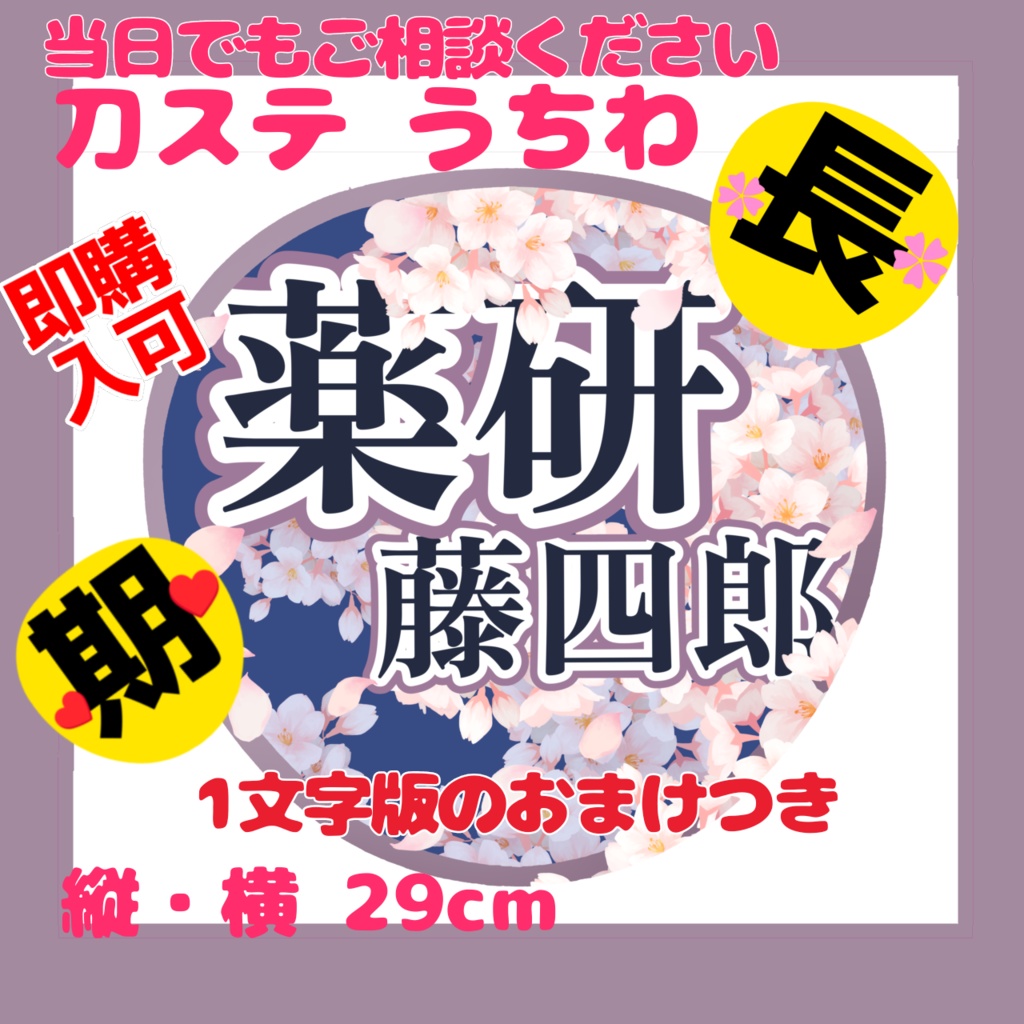 当日でもご相談ください
刀ステ うちわ

長

即購入可

薬研
藤四郎

期

1文字版のおまけつき

縦・横 29cm